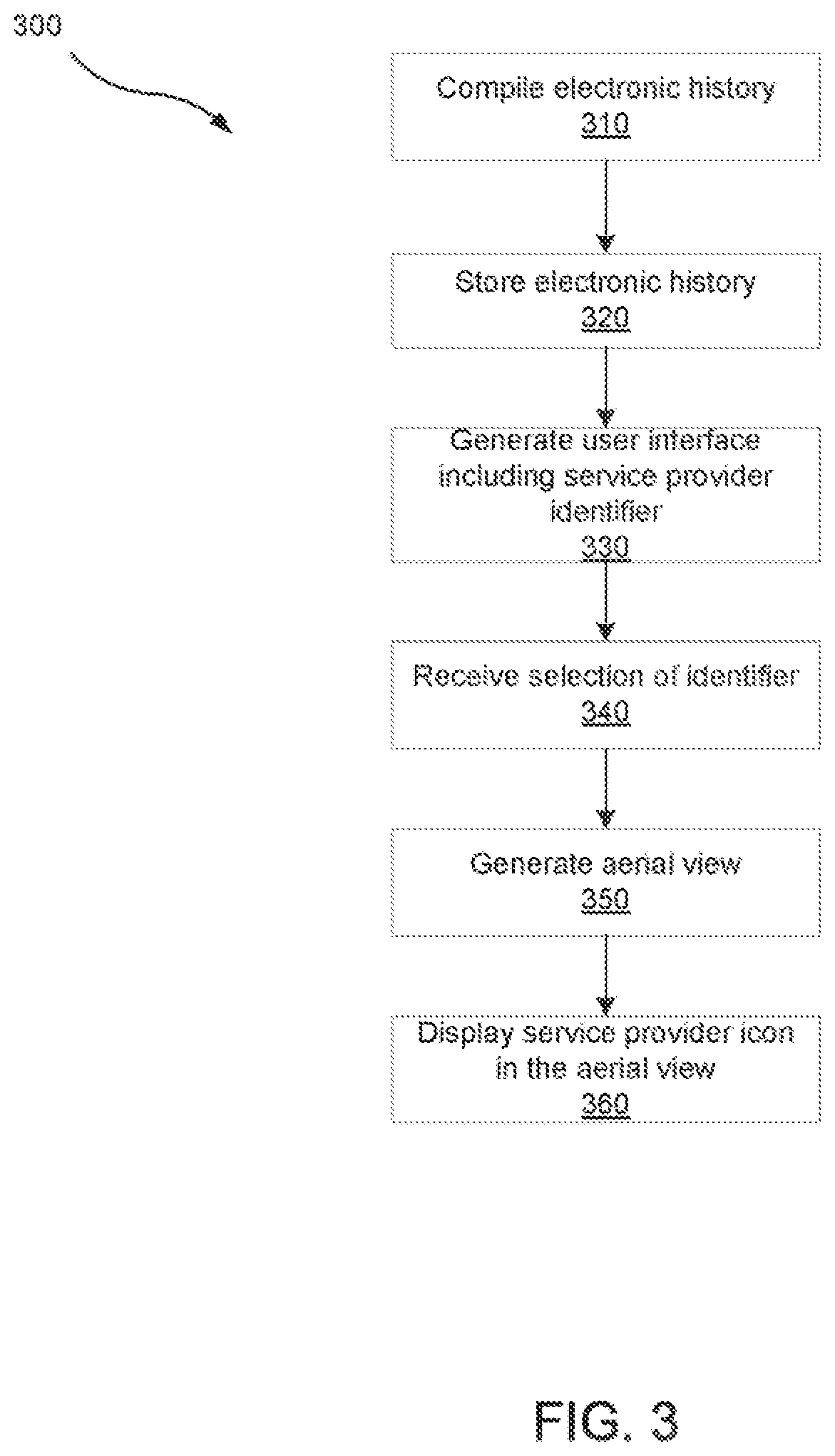 300

Compile electronic history
310

Store electronic history
320

Generate user interface including service provider identifier
330

Receive selection of identifier
340

Generate aerial view
350

Display service provider icon in the aerial view
360

FIG. 3